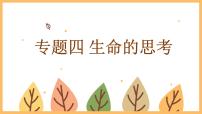 专题四 生命的思考